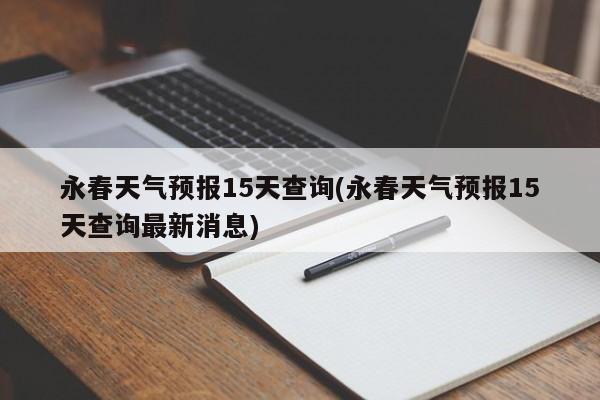 永春天气预报15天查询(永春天气预报15天查询最新消息)